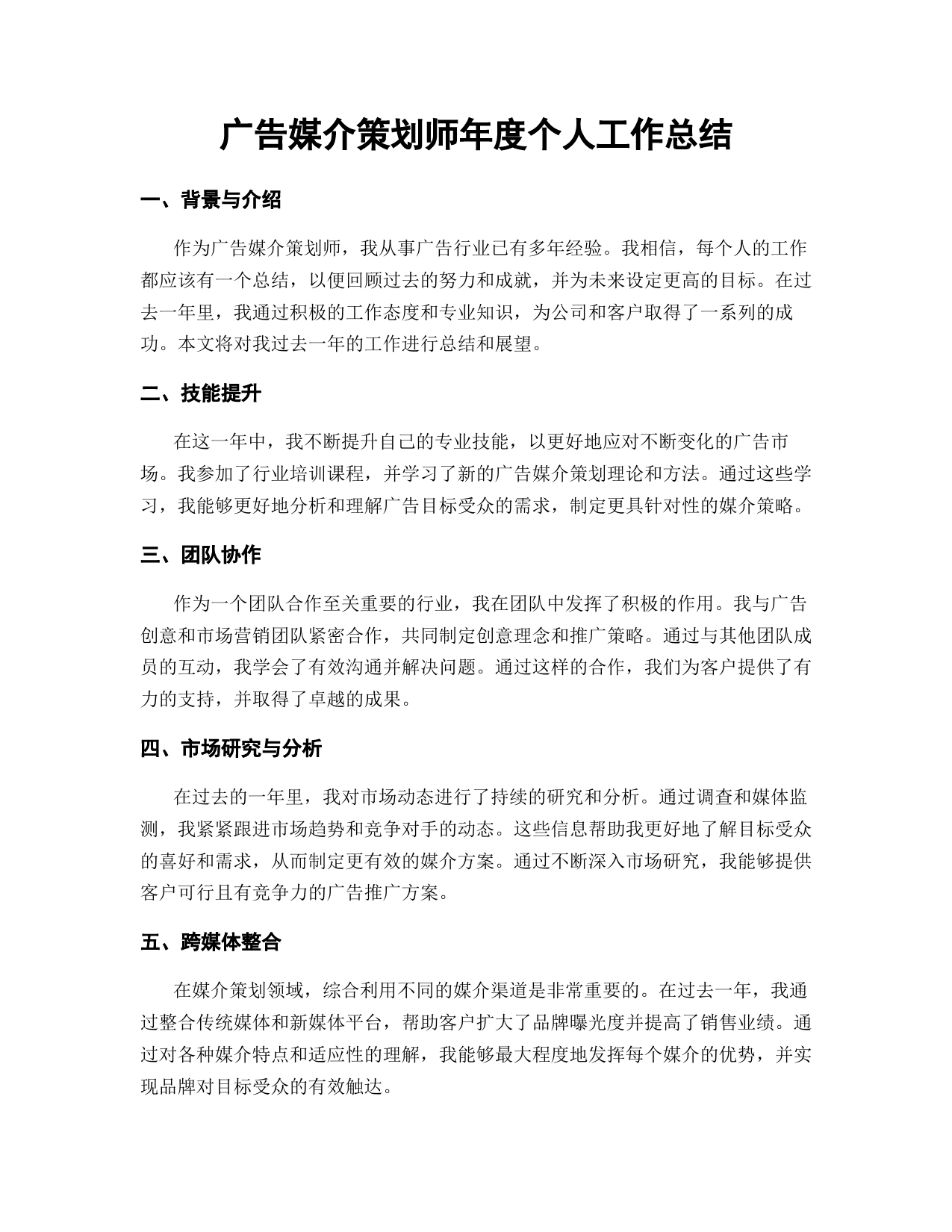 广告媒介策划师年度个人工作总结

一、背景与介绍

作为广告媒介策划师，我从事广告行业已有多年经验。我相信，每个人的工作都应该有一个总结，以便回顾过去的努力和成就，并为未来设定更高的目标。在过去一年里，我通过积极的工作态度和专业知识，为公司和客户取得了一系列的成功。本文将对我过去一年的工作进行总结和展望。

二、技能提升

在这一年中，我不断提升自己的专业技能，以更好地应对不断变化的广告市场。我参加了行业培训课程，并学习了新的广告媒介策划理论和方法。通过这些学习，我能够更好地分析和理解广告目标受众的需求，制定更具针对性的媒介策略。

三、团队协作

作为一个团队合作至关重要的行业，我在团队中发挥了积极的作用。我与广告创意和市场营销团队紧密合作，共同制定创意理念和推广策略。通过与其他团队成员的互动，我学会了有效沟通并解决问题。通过这样的合作，我们为客户提供了有力的支持，并取得了卓越的成果。

四、市场研究与分析

在过去的一年里，我对市场动态进行了持续的研究和分析。通过调查和媒体监测，我紧紧跟进市场趋势和竞争对手的动态。这些信息帮助我更好地了解目标受众的喜好和需求，从而制定更有效的媒介方案。通过不断深入市场研究，我能够提供客户可行且有竞争力的广告推广方案。

五、跨媒体整合

在媒介策划领域，综合利用不同的媒介渠道是非常重要的。在过去一年，我通过整合传统媒体和新媒体平台，帮助客户扩大了品牌曝光度并提高了销售业绩。通过对各种媒介特点和适应性的理解，我能够最大程度地发挥每个媒介的优势，并实现品牌对目标受众的有效触达。